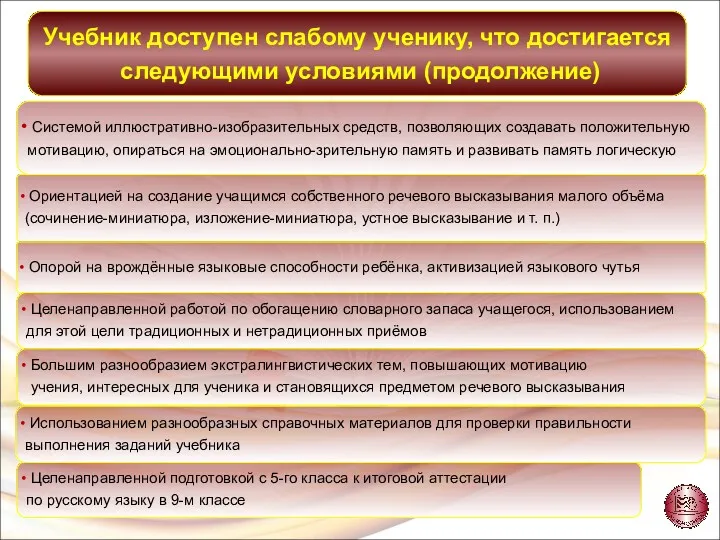 Учебник доступен слабому ученику, что достигается следующими условиями (продолжение)

• Системой иллюстративно-изобразительных средств, позволяющих создавать положительную мотивацию, опираться на эмоционально-зрительную память и развивать память логическую

• Ориентацией на создание учащимся собственного речевого высказывания малого объёма (сочинение-миниатюра, изложение-миниатюра, устное высказывание и т. п.)

• Опорой на врождённые языковые способности ребёнка, активизацией языкового чутья

• Целенаправленной работой по обогащению словарного запаса учащегося, использованием для этой цели традиционных и нетрадиционных приёмов

• Большим разнообразием экстралингвистических тем, повышающих мотивацию учения, интересных для ученика и становящихся предметом речевого высказывания

• Использованием разнообразных справочных материалов для проверки правильности выполнения заданий учебника

• Целенаправленной подготовкой с 5-го класса к итоговой аттестации по русскому языку в 9-м классе